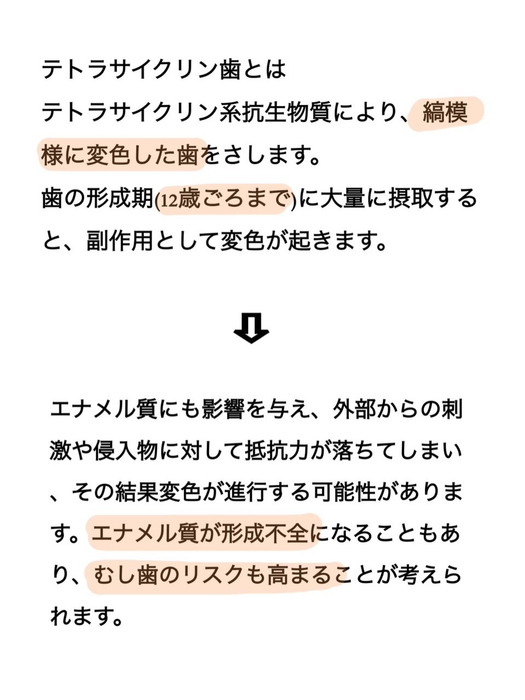 テトラサイクリン歯とは
テトラサイクリン系抗生物質により、縞模様に変色した歯をさします。
歯の形成期(12歳ごろまで)に大量に摂取すると、副作用として変色が起きます。

⇩

エナメル質にも影響を与え、外部からの刺激や侵入物に対して抵抗力が落ちてしまい、その結果変色が進行する可能性があります。エナメル質が形成不全になることもあり、むし歯のリスクも高まることが考えられます。